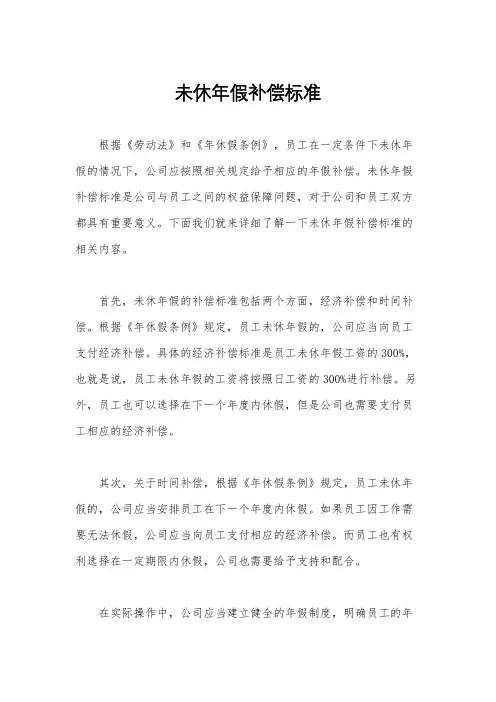 未休年假补偿标准

根据《劳动法》和《年休假条例》，员工在一定条件下未休年假的情况下，公司应按照相关规定给予相应的年假补偿。未休年假补偿标准是公司与员工之间的权益保障问题，对于公司和员工双方都具有重要意义。下面我们就来详细了解一下未休年假补偿标准的相关内容。

首先，未休年假的补偿标准包括两个方面，经济补偿和时间补偿。根据《年休假条例》规定，员工未休年假的，公司应当向员工支付经济补偿。具体的经济补偿标准是员工未休年假工资的300%，也就是说，员工未休年假的工资将按照日工资的300%进行补偿。另外，员工也可以选择在下一个年度内休假，但是公司也需要支付员工相应的经济补偿。

其次，关于时间补偿，根据《年休假条例》规定，员工未休年假的，公司应当安排员工在下一个年度内休假。如果员工因工作需要无法休假，公司应当向员工支付相应的经济补偿。而员工也有权利选择在一定期限内休假，公司也需要给予支持和配合。

在实际操作中，公司应当建立健全的年假制度，明确员工的年